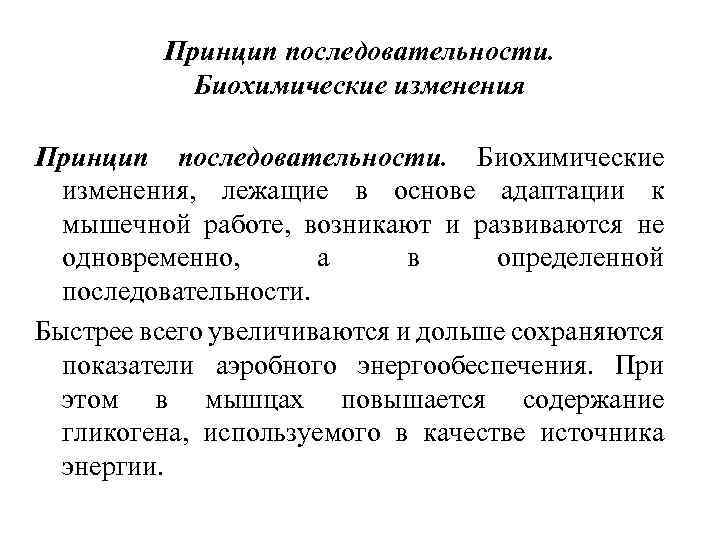 Принцип последовательности.
Биохимические изменения

Принцип последовательности. Биохимические изменения, лежащие в основе адаптации к мышечной работе, возникают и развиваются не одновременно, а в определенной последовательности.

Быстрее всего увеличиваются и дольше сохраняются показатели аэробного энергообеспечения. При этом в мышцах повышается содержание гликогена, используемого в качестве источника энергии.